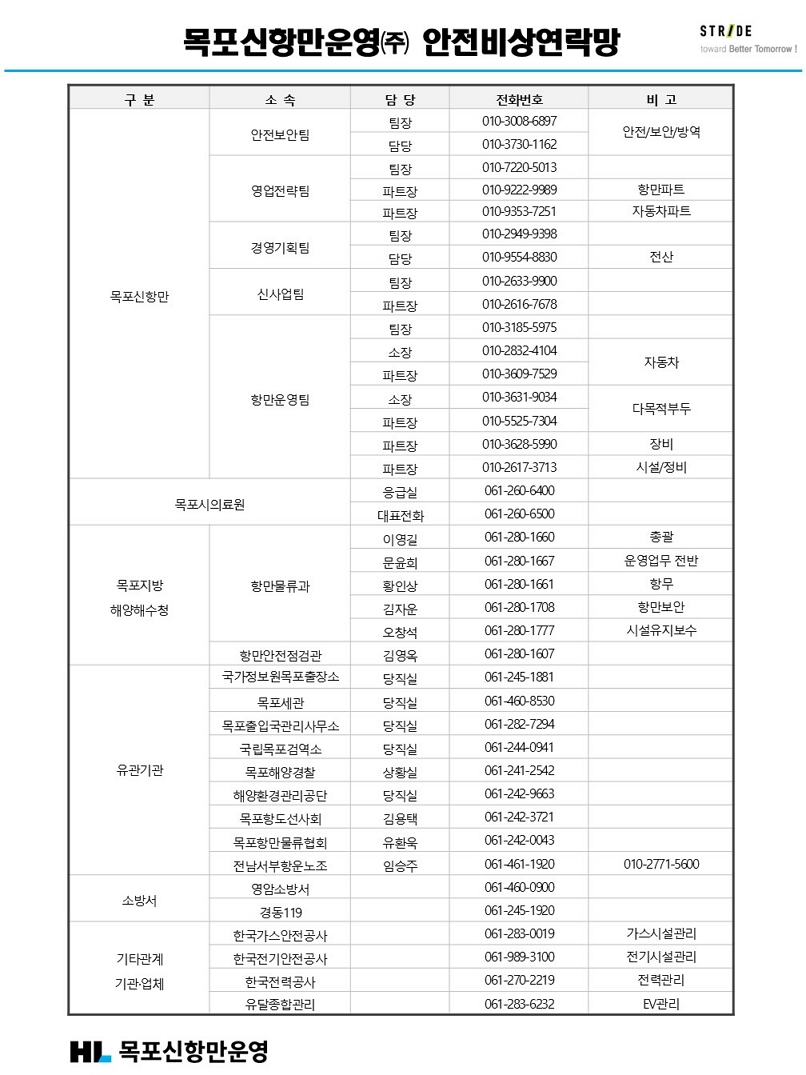 목포신항만운영㈜ 안전비상연락망

STRIDE
toward Better Tomorrow !

| 구 분 | 소 속 | 담 당 | 전화번호 | 비 고 |
|---|---|---|---|---|
| 목포신항만 | 안전보안팀 | 팀장 | 010-3008-6897 | 안전/보안/방역 |
| | | 담당 | 010-3730-1162 | |
| | 영업전략팀 | 팀장 | 010-7220-5013 | |
| | | 파트장 | 010-9222-9989 | 항만파트 |
| | | 파트장 | 010-9353-7251 | 자동차파트 |
| | 경영기획팀 | 팀장 | 010-2949-9398 | |
| | | 담당 | 010-9554-8830 | 전산 |
| | 신사업팀 | 팀장 | 010-2633-9900 | |
| | | 파트장 | 010-2616-7678 | |
| | 항만운영팀 | 팀장 | 010-3185-5975 | |
| | | 소장 | 010-2832-4104 | 자동차 |
| | | 파트장 | 010-3609-7529 | |
| | | 소장 | 010-3631-9034 | 다목적부두 |
| | | 파트장 | 010-5525-7304 | |
| | | 파트장 | 010-3628-5990 | 장비 |
| | | 파트장 | 010-2617-3713 | 시설/정비 |
| 목포시의료원 | | 응급실 | 061-260-6400 | |
| | | 대표전화 | 061-260-6500 | |
| 목포지방 해양해수청 | 항만물류과 | 이영길 | 061-280-1660 | 총괄 |
| | | 문윤희 | 061-280-1667 | 운영업무 전반 |
| | | 황인상 | 061-280-1661 | 항무 |
| | | 김자운 | 061-280-1708 | 항만보안 |
| | | 오창석 | 061-280-1777 | 시설유지보수 |
| | 항만안전점검관 | 김영욱 | 061-280-1607 | |
| 유관기관 | 국가정보원목포출장소 | 당직실 | 061-245-1881 | |
| | 목포세관 | 당직실 | 061-460-8530 | |
| | 목포출입국관리사무소 | 당직실 | 061-282-7294 | |
| | 국립목포검역소 | 당직실 | 061-244-0941 | |
| | 목포해양경찰 | 상황실 | 061-241-2542 | |
| | 해양환경관리공단 | 당직실 | 061-242-9663 | |
| | 목포항도선사회 | 김용택 | 061-242-3721 | |
| | 목포항만물류협회 | 유환욱 | 061-242-0043 | |
| | 전남서부항운노조 | 임승주 | 061-461-1920 | 010-2771-5600 |
| 소방서 | 영암소방서 | | 061-460-0900 | |
| | 경동119 | | 061-245-1920 | |
| 기타관계 기관·업체 | 한국가스안전공사 | | 061-283-0019 | 가스시설관리 |
| | 한국전기안전공사 | | 061-989-3100 | 전기시설관리 |
| | 한국전력공사 | | 061-270-2219 | 전력관리 |
| | 유달종합관리 | | 061-283-6232 | EV관리 |

HL 목포신항만운영